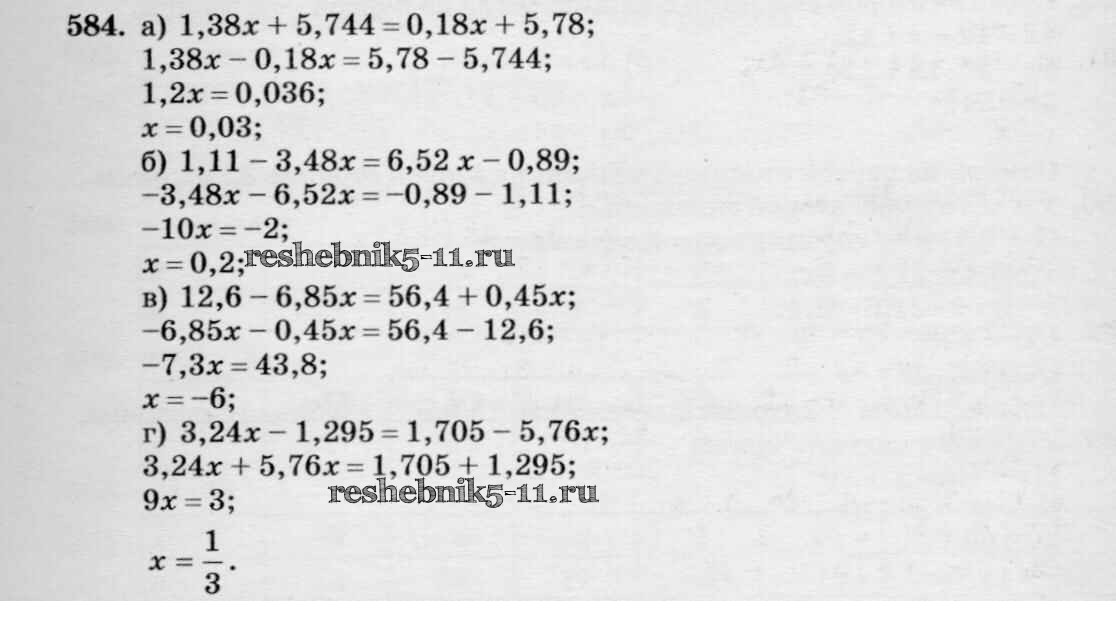 584. а) $1,38x + 5,744 = 0,18x + 5,78$;
$1,38x - 0,18x = 5,78 - 5,744$;
$1,2x = 0,036$;
$x = 0,03$;
б) $1,11 - 3,48x = 6,52x - 0,89$;
$-3,48x - 6,52x = -0,89 - 1,11$;
$-10x = -2$;
$x = 0,2$;
в) $12,6 - 6,85x = 56,4 + 0,45x$;
$-6,85x - 0,45x = 56,4 - 12,6$;
$-7,3x = 43,8$;
$x = -6$;
г) $3,24x - 1,295 = 1,705 - 5,76x$;
$3,24x + 5,76x = 1,705 + 1,295$;
$9x = 3$;
$x = \frac{1}{3}$.

reshebnik5-11.ru